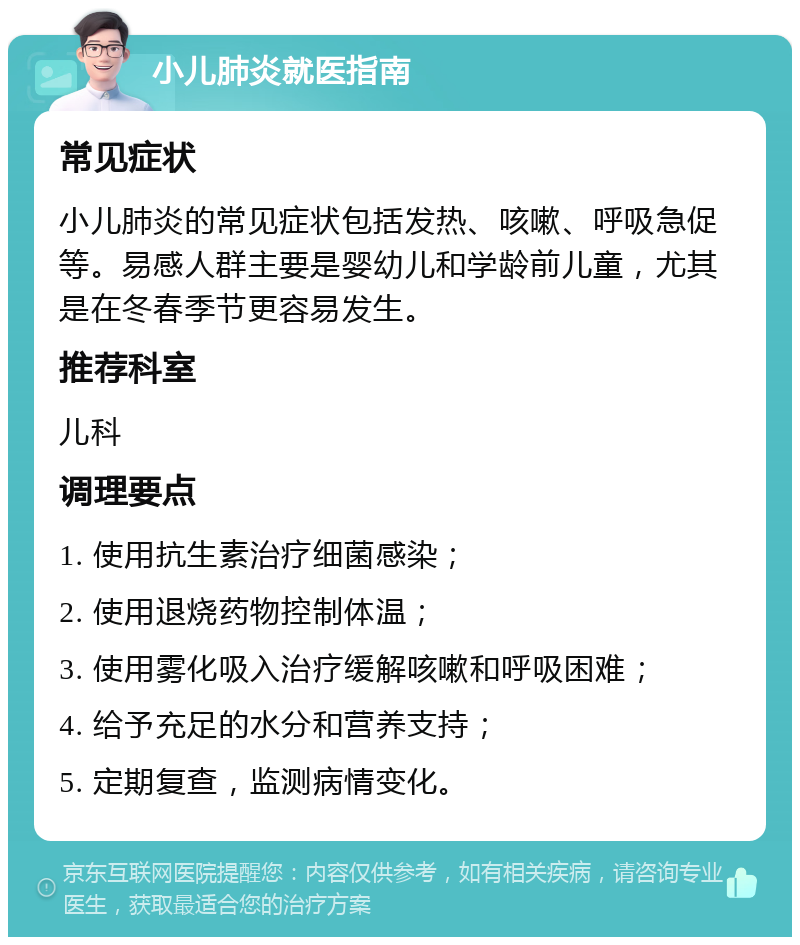 小儿肺炎就医指南

常见症状

小儿肺炎的常见症状包括发热、咳嗽、呼吸急促等。易感人群主要是婴幼儿和学龄前儿童，尤其是在冬春季节更容易发生。

推荐科室

儿科

调理要点

1. 使用抗生素治疗细菌感染；

2. 使用退烧药物控制体温；

3. 使用雾化吸入治疗缓解咳嗽和呼吸困难；

4. 给予充足的水分和营养支持；

5. 定期复查，监测病情变化。

京东互联网医院提醒您：内容仅供参考，如有相关疾病，请咨询专业医生，获取最适合您的治疗方案